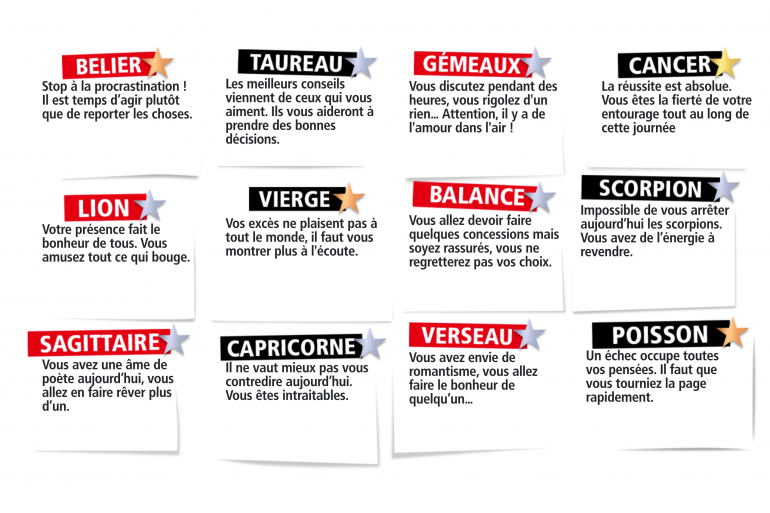 BELIER
Stop à la procrastination ! Il est temps d'agir plutôt que de reporter les choses.

TAUREAU
Les meilleurs conseils viennent de ceux qui vous aiment. Ils vous aideront à prendre des bonnes décisions.

GÉMEAUX
Vous discutez pendant des heures, vous rigolez d'un rien... Attention, il y a de l'amour dans l'air !

CANCER
La réussite est absolue. Vous êtes la fierté de votre entourage tout au long de cette journée

LION
Votre présence fait le bonheur de tous. Vous amusez tout ce qui bouge.

VIERGE
Vos excès ne plaisent pas à tout le monde, il faut vous montrer plus à l'écoute.

BALANCE
Vous allez devoir faire quelques concessions mais soyez rassurés, vous ne regretterez pas vos choix.

SCORPION
Impossible de vous arrêter aujourd'hui les scorpions. Vous avez de l'énergie à revendre.

SAGITTAIRE
Vous avez une âme de poète aujourd'hui, vous allez en faire rêver plus d'un.

CAPRICORNE
Il ne vaut mieux pas vous contredire aujourd'hui. Vous êtes intraitables.

VERSEAU
Vous avez envie de romantisme, vous allez faire le bonheur de quelqu'un...

POISSON
Un échec occupe toutes vos pensées. Il faut que vous tourniez la page rapidement.